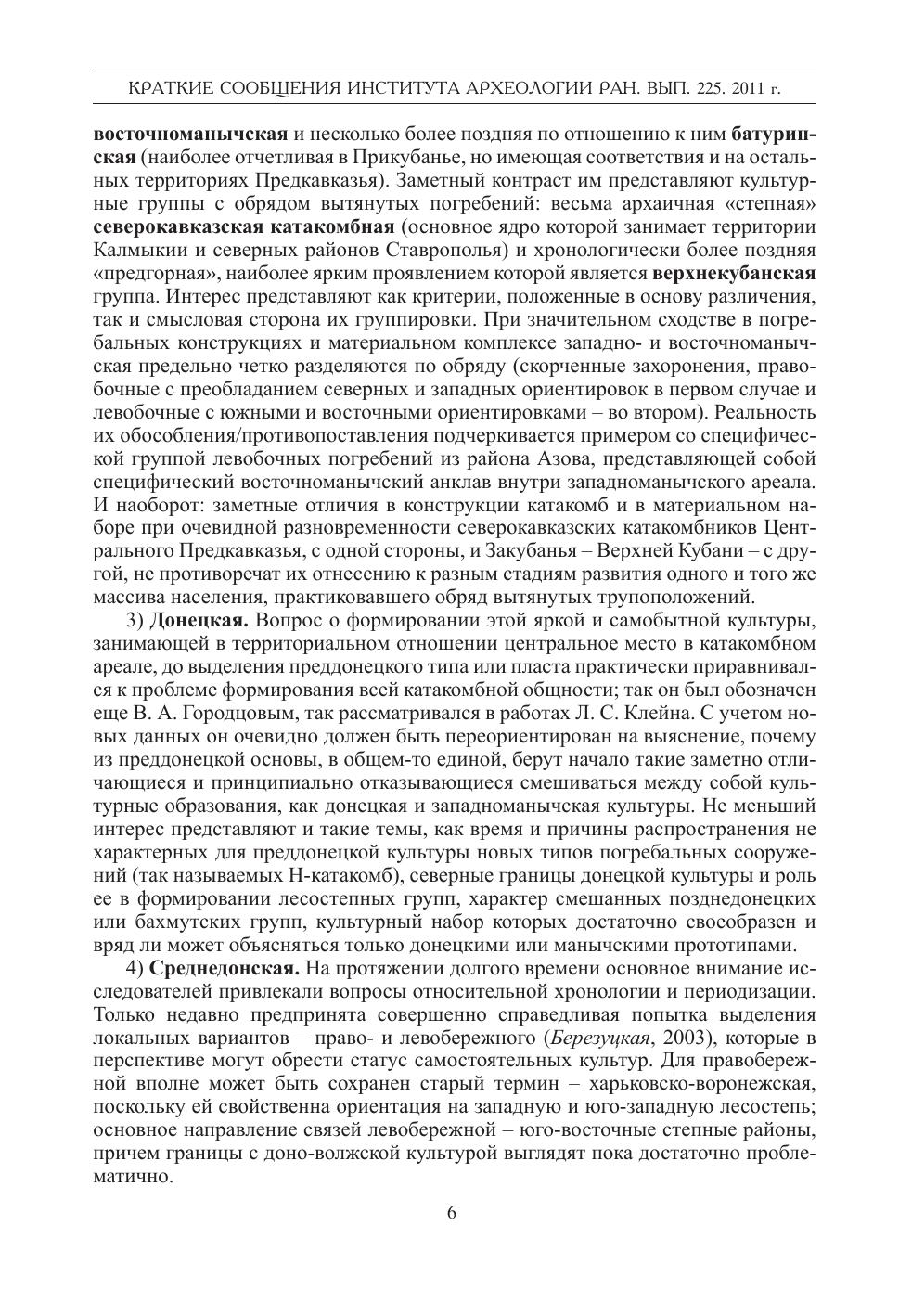 КРАТКИЕ СООБЩЕНИЯ ИНСТИТУТА АРХЕОЛОГИИ РАН. ВЫП. 225. 2011 г.

восточноманычская и несколько более поздняя по отношению к ним батуринская (наиболее отчетливая в Прикубанье, но имеющая соответствия и на остальных территориях Предкавказья). Заметный контраст им представляют культурные группы с обрядом вытянутых погребений: весьма архаичная «степная» северокавказская катакомбная (основное ядро которой занимает территории Калмыкии и северных районов Ставрополья) и хронологически более поздняя «предгорная», наиболее ярким проявлением которой является верхнекубанская группа. Интерес представляют как критерии, положенные в основу различения, так и смысловая сторона их группировки. При значительном сходстве в погребальных конструкциях и материальном комплексе западно- и восточноманычская предельно четко разделяются по обряду (скорченные захоронения, правобочные с преобладанием северных и западных ориентировок в первом случае и левобочные с южными и восточными ориентировками – во втором). Реальность их обособления/противопоставления подчеркивается примером со специфической группой левобочных погребений из района Азова, представляющей собой специфический восточноманычский анклав внутри западноманычского ареала. И наоборот: заметные отличия в конструкции катакомб и в материальном наборе при очевидной разновременности северокавказских катакомбников Центрального Предкавказья, с одной стороны, и Закубанья – Верхней Кубани – с другой, не противоречат их отнесению к разным стадиям развития одного и того же массива населения, практиковавшего обряд вытянутых трупоположений.

3) Донецкая. Вопрос о формировании этой яркой и самобытной культуры, занимающей в территориальном отношении центральное место в катакомбном ареале, до выделения преддонецкого типа или пласта практически приравнивался к проблеме формирования всей катакомбной общности; так он был обозначен еще В. А. Городцовым, так рассматривался в работах Л. С. Клейна. С учетом новых данных он очевидно должен быть переориентирован на выяснение, почему из преддонецкой основы, в общем-то единой, берут начало такие заметно отличающиеся и принципиально отказывающиеся смешиваться между собой культурные образования, как донецкая и западноманычская культуры. Не меньший интерес представляют и такие темы, как время и причины распространения не характерных для преддонецкой культуры новых типов погребальных сооружений (так называемых Н-катакомб), северные границы донецкой культуры и роль ее в формировании лесостепных групп, характер смешанных позднедонецких или бахмутских групп, культурный набор которых достаточно своеобразен и вряд ли может объясняться только донецкими или манычскими прототипами.

4) Среднедонская. На протяжении долгого времени основное внимание исследователей привлекали вопросы относительной хронологии и периодизации. Только недавно предпринята совершенно справедливая попытка выделения локальных вариантов – право- и левобережного (Березуцкая, 2003), которые в перспективе могут обрести статус самостоятельных культур. Для правобережной вполне может быть сохранен старый термин – харьковско-воронежская, поскольку ей свойственна ориентация на западную и юго-западную лесостепь; основное направление связей левобережной – юго-восточные степные районы, причем границы с доно-волжской культурой выглядят пока достаточно проблематично.

6